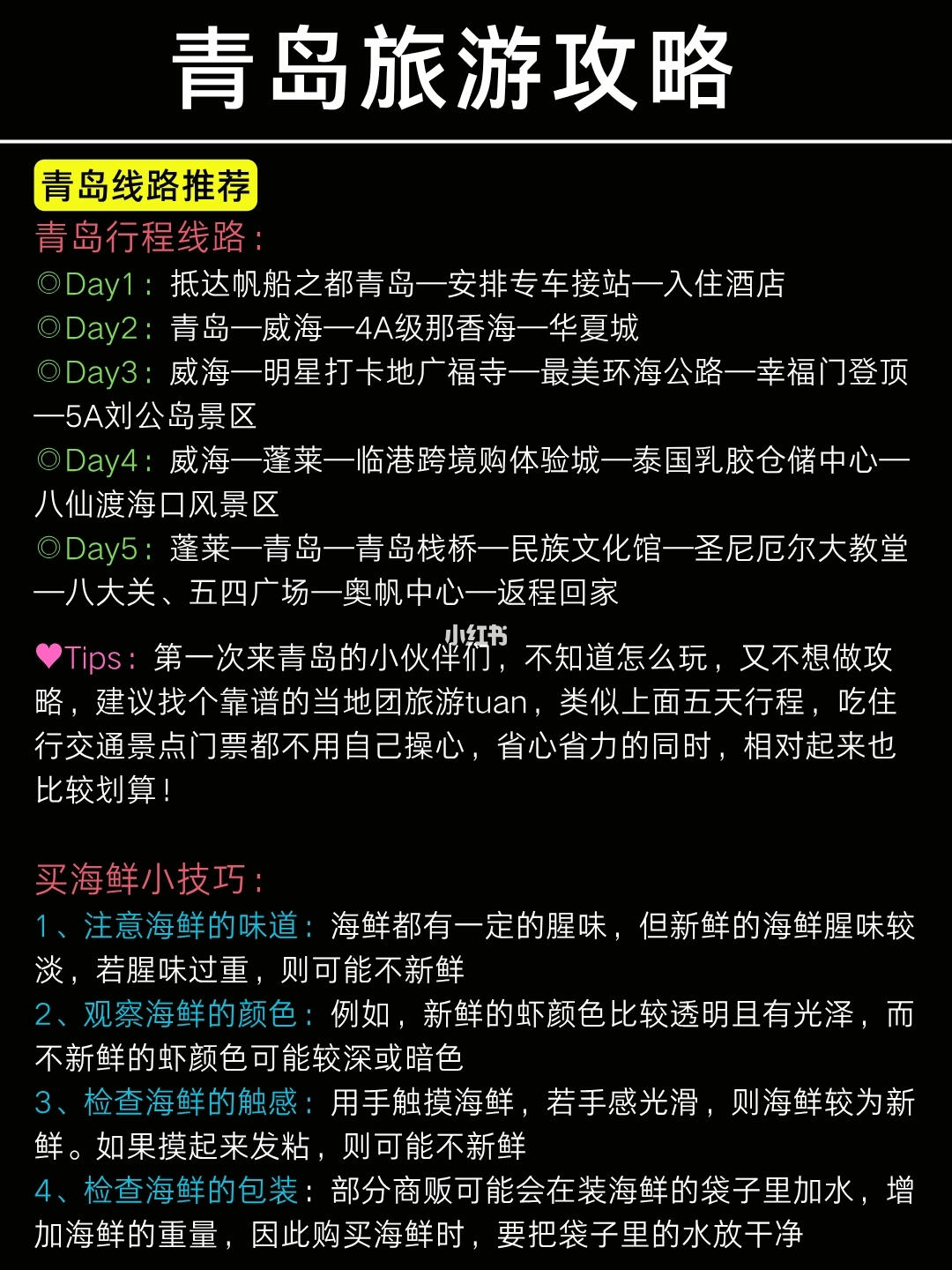 青岛旅游攻略

青岛线路推荐

青岛行程线路：

◎Day1：抵达帆船之都青岛—安排专车接站—入住酒店
◎Day2：青岛—威海—4A级那香海—华夏城
◎Day3：威海—明星打卡地广福寺—最美环海公路—幸福门登顶—5A刘公岛景区
◎Day4：威海—蓬莱—临港跨境购体验城—泰国乳胶仓储中心—八仙渡海口风景区
◎Day5：蓬莱—青岛—青岛栈桥—民族文化馆—圣尼厄尔大教堂—八大关、五四广场—奥帆中心—返程回家

♥Tips：第一次来青岛的小伙伴们，不知道怎么玩，又不想做攻略，建议找个靠谱的当地团旅游tuan，类似上面五天行程，吃住行交通景点门票都不用自己操心，省心省力的同时，相对起来也比较划算！

买海鲜小技巧：

1、注意海鲜的味道：海鲜都有一定的腥味，但新鲜的海鲜腥味较淡，若腥味过重，则可能不新鲜
2、观察海鲜的颜色：例如，新鲜的虾颜色比较透明且有光泽，而不新鲜的虾颜色可能较深或暗色
3、检查海鲜的触感：用手触摸海鲜，若手感光滑，则海鲜较为新鲜。如果摸起来发粘，则可能不新鲜
4、检查海鲜的包装：部分商贩可能会在装海鲜的袋子里加水，增加海鲜的重量，因此购买海鲜时，要把袋子里的水放干净

小红书